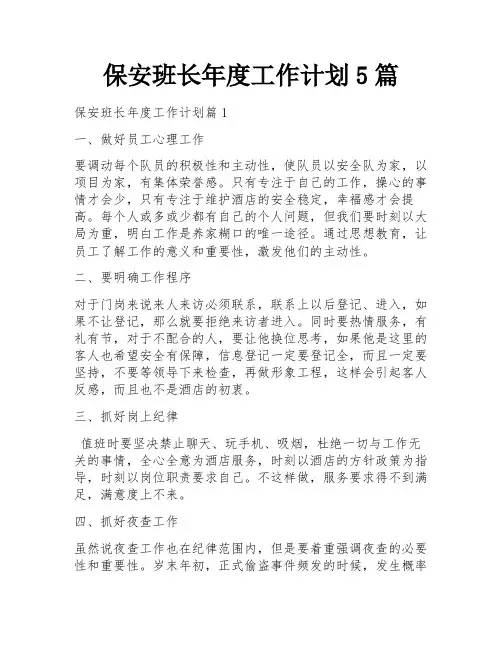 保安班长年度工作计划5篇

保安班长年度工作计划篇1

一、做好员工心理工作

要调动每个队员的积极性和主动性，使队员以安全队为家，以项目为家，有集体荣誉感。只有专注于自己的工作，操心的事情才会少，只有专注于维护酒店的安全稳定，幸福感才会提高。每个人或多或少都有自己的个人问题，但我们要时刻以大局为重，明白工作是养家糊口的唯一途径。通过思想教育，让员工了解工作的意义和重要性，激发他们的主动性。

二、要明确工作程序

对于门岗来说来人来访必须联系，联系上以后登记、进入，如果不让登记，那么就要拒绝来访者进入。同时要热情服务，有礼有节，对于不配合的人，要让他换位思考，如果他是这里的客人也希望安全有保障，信息登记一定要登记全，而且一定要坚持，不要等领导下来检查，再做形象工程，这样会引起客人反感，而且也不是酒店的初衷。

三、抓好岗上纪律

值班时要坚决禁止聊天、玩手机、吸烟，杜绝一切与工作无关的事情，全心全意为酒店服务，时刻以酒店的方针政策为指导，时刻以岗位职责要求自己。不这样做，服务要求得不到满足，满意度上不来。

四、抓好夜查工作

虽然说夜查工作也在纪律范围内，但是要着重强调夜查的必要性和重要性。岁末年初，正式偷盗事件频发的时候，发生概率